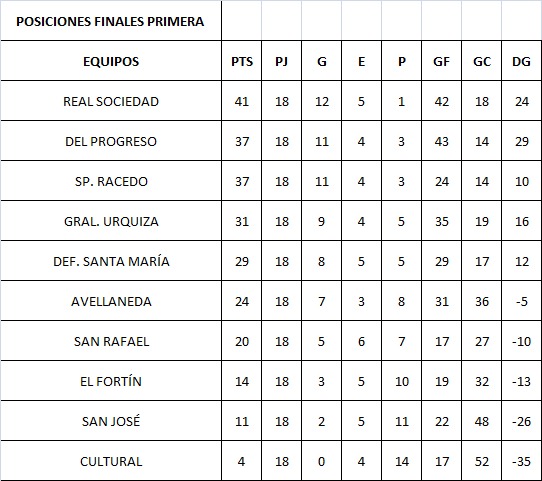 | POSICIONES FINALES PRIMERA | | | | | | | | |
|---|---|---|---|---|---|---|---|---|
| EQUIPOS | PTS | PJ | G | E | P | GF | GC | DG |
| REAL SOCIEDAD | 41 | 18 | 12 | 5 | 1 | 42 | 18 | 24 |
| DEL PROGRESO | 37 | 18 | 11 | 4 | 3 | 43 | 14 | 29 |
| SP. RACEDO | 37 | 18 | 11 | 4 | 3 | 24 | 14 | 10 |
| GRAL. URQUIZA | 31 | 18 | 9 | 4 | 5 | 35 | 19 | 16 |
| DEF. SANTA MARÍA | 29 | 18 | 8 | 5 | 5 | 29 | 17 | 12 |
| AVELLANEDA | 24 | 18 | 7 | 3 | 8 | 31 | 36 | -5 |
| SAN RAFAEL | 20 | 18 | 5 | 6 | 7 | 17 | 27 | -10 |
| EL FORTÍN | 14 | 18 | 3 | 5 | 10 | 19 | 32 | -13 |
| SAN JOSÉ | 11 | 18 | 2 | 5 | 11 | 22 | 48 | -26 |
| CULTURAL | 4 | 18 | 0 | 4 | 14 | 17 | 52 | -35 |